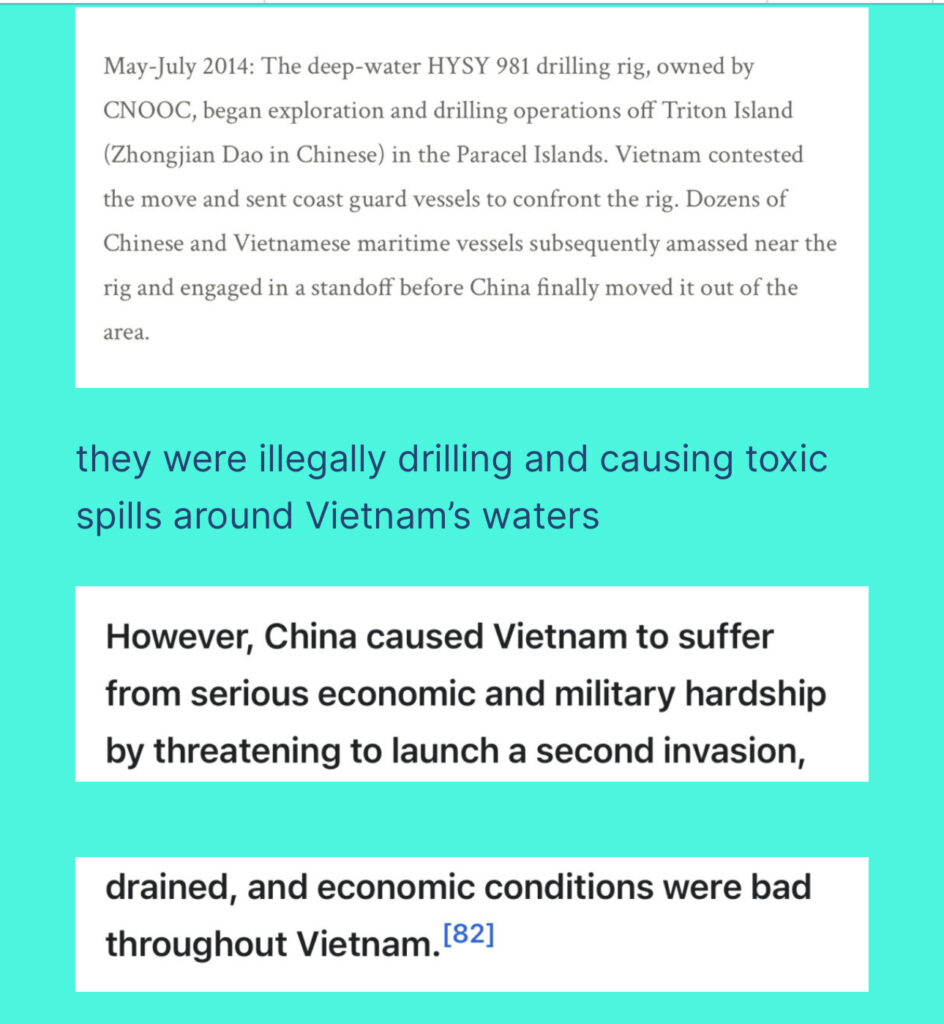 May-July 2014: The deep-water HYSY 981 drilling rig, owned by CNOOC, began exploration and drilling operations off Triton Island (Zhongjian Dao in Chinese) in the Paracel Islands. Vietnam contested the move and sent coast guard vessels to confront the rig. Dozens of Chinese and Vietnamese maritime vessels subsequently amassed near the rig and engaged in a standoff before China finally moved it out of the area.

they were illegally drilling and causing toxic spills around Vietnam's waters

However, China caused Vietnam to suffer from serious economic and military hardship by threatening to launch a second invasion,

drained, and economic conditions were bad throughout Vietnam.[82]